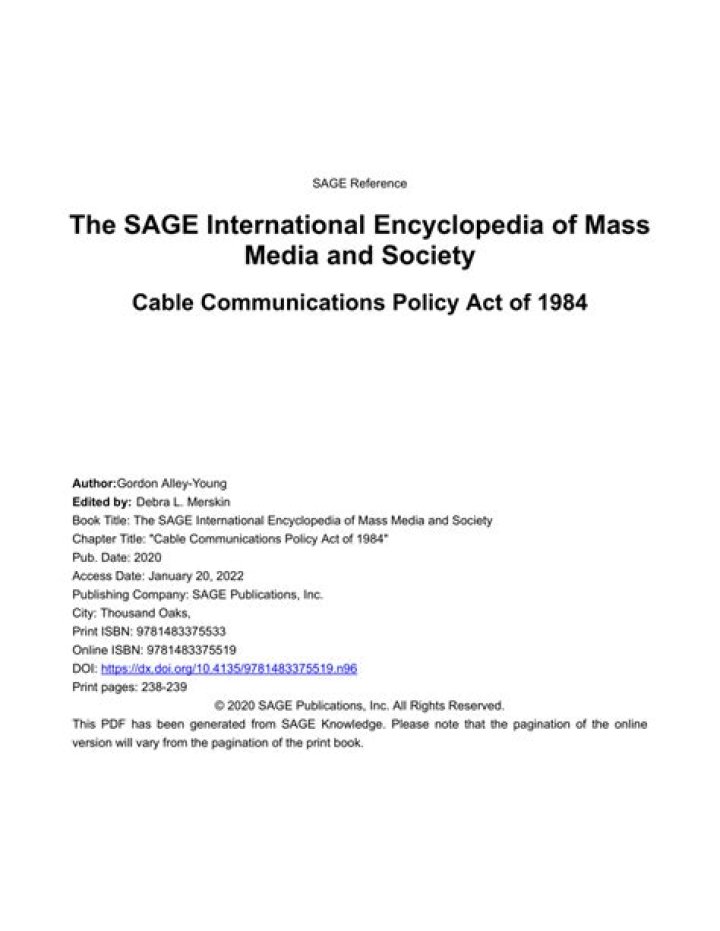 SAGE Reference

The SAGE International Encyclopedia of Mass Media and Society

Cable Communications Policy Act of 1984

Author:Gordon Alley-Young
Edited by: Debra L. Merskin
Book Title: The SAGE International Encyclopedia of Mass Media and Society
Chapter Title: "Cable Communications Policy Act of 1984"
Pub. Date: 2020
Access Date: January 20, 2022
Publishing Company: SAGE Publications, Inc.
City: Thousand Oaks,
Print ISBN: 9781483375533
Online ISBN: 9781483375519
DOI: https://dx.doi.org/10.4135/9781483375519.n96
Print pages: 238-239

© 2020 SAGE Publications, Inc. All Rights Reserved.

This PDF has been generated from SAGE Knowledge. Please note that the pagination of the online version will vary from the pagination of the print book.